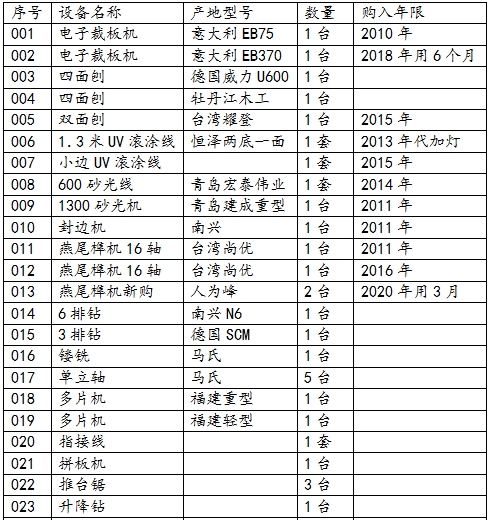 | 序号 | 设备名称 | 产地型号 | 数量 | 购入年限 |
|---|---|---|---|---|
| 001 | 电子裁板机 | 意大利 EB75 | 1 台 | 2010 年 |
| 002 | 电子裁板机 | 意大利 EB370 | 1 台 | 2018 年用 6 个月 |
| 003 | 四面刨 | 德国威力 U600 | 1 台 | |
| 004 | 四面刨 | 牡丹江木工 | 1 台 | |
| 005 | 双面刨 | 台湾耀登 | 1 台 | 2015 年 |
| 006 | 1.3 米 UV 滚涂线 | 恒泽两底一面 | 1 套 | 2013 年代加灯 |
| 007 | 小边 UV 滚涂线 | | 1 套 | 2015 年 |
| 008 | 600 砂光线 | 青岛宏泰伟业 | 1 套 | 2014 年 |
| 009 | 1300 砂光机 | 青岛建成重型 | 1 台 | 2011 年 |
| 010 | 封边机 | 南兴 | 1 台 | 2011 年 |
| 011 | 燕尾榫机 16 轴 | 台湾尚优 | 1 台 | 2011 年 |
| 012 | 燕尾榫机 16 轴 | 台湾尚优 | 1 台 | 2016 年 |
| 013 | 燕尾榫机新购 | 人为峰 | 2 台 | 2020 年用 3 月 |
| 014 | 6 排钻 | 南兴 N6 | 1 台 | |
| 015 | 3 排钻 | 德国 SCM | 1 台 | |
| 016 | 镂铣 | 马氏 | 1 台 | |
| 017 | 单立轴 | 马氏 | 5 台 | |
| 018 | 多片机 | 福建重型 | 1 台 | |
| 019 | 多片机 | 福建轻型 | 1 台 | |
| 020 | 指接线 | | 1 套 | |
| 021 | 拼板机 | | 1 台 | |
| 022 | 推台锯 | | 3 台 | |
| 023 | 升降钻 | | 1 台 | |